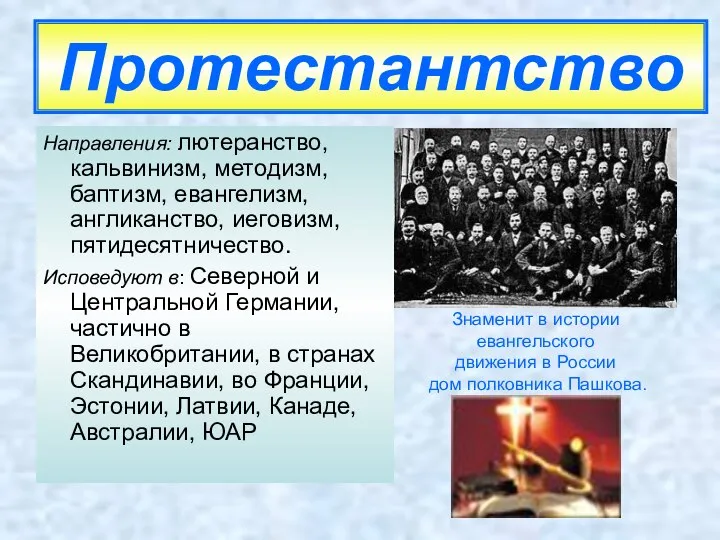 Протестантство

Направления: лютеранство, кальвинизм, методизм, баптизм, евангелизм, англиканство, иеговизм, пятидесятничество.

Исповедуют в: Северной и Центральной Германии, частично в Великобритании, в странах Скандинавии, во Франции, Эстонии, Латвии, Канаде, Австралии, ЮАР

Знаменит в истории евангельского движения в России дом полковника Пашкова.